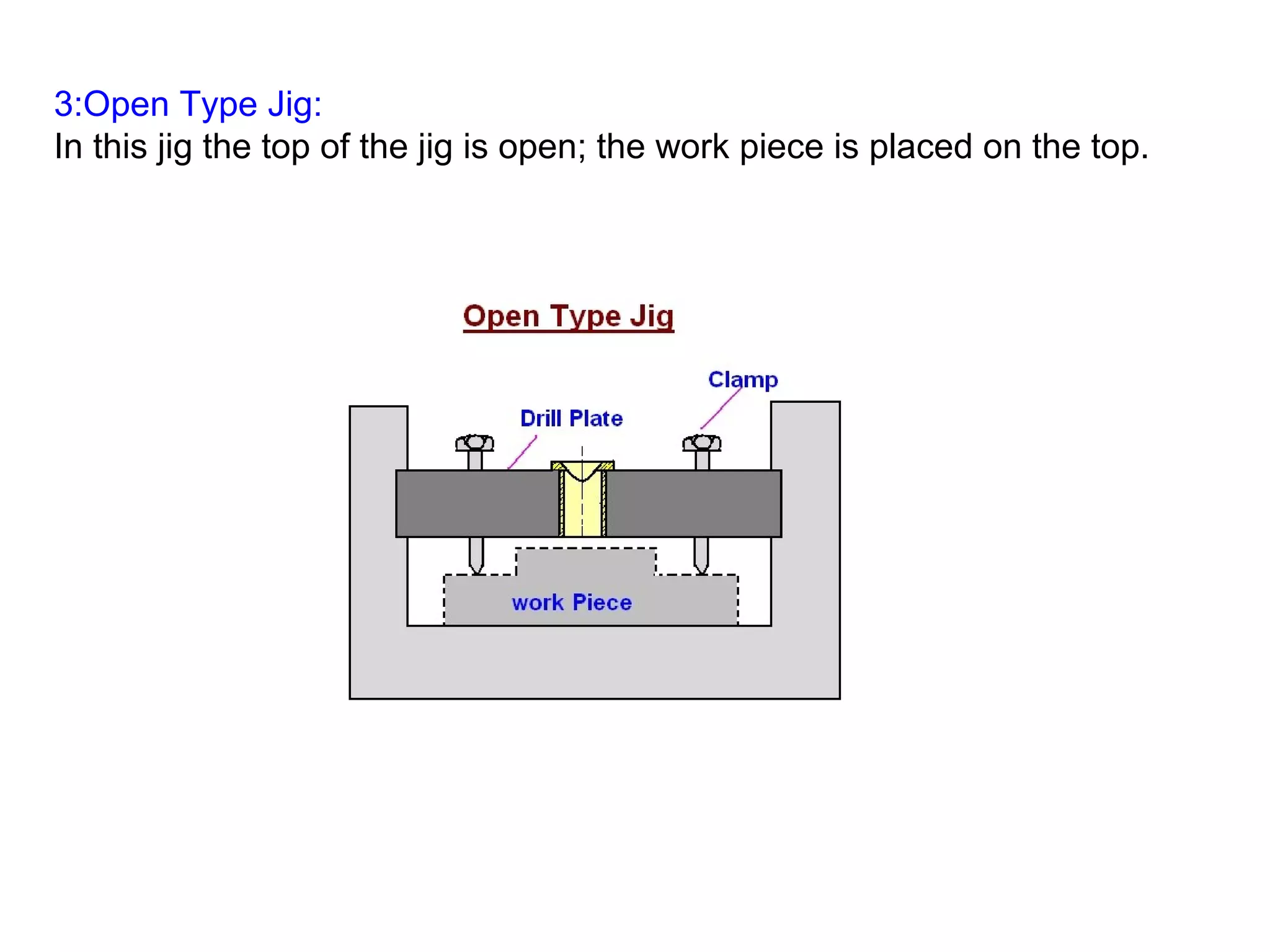 3:Open Type Jig:
In this jig the top of the jig is open; the work piece is placed on the top.

Open Type Jig

Clamp

Drill Plate

work Piece